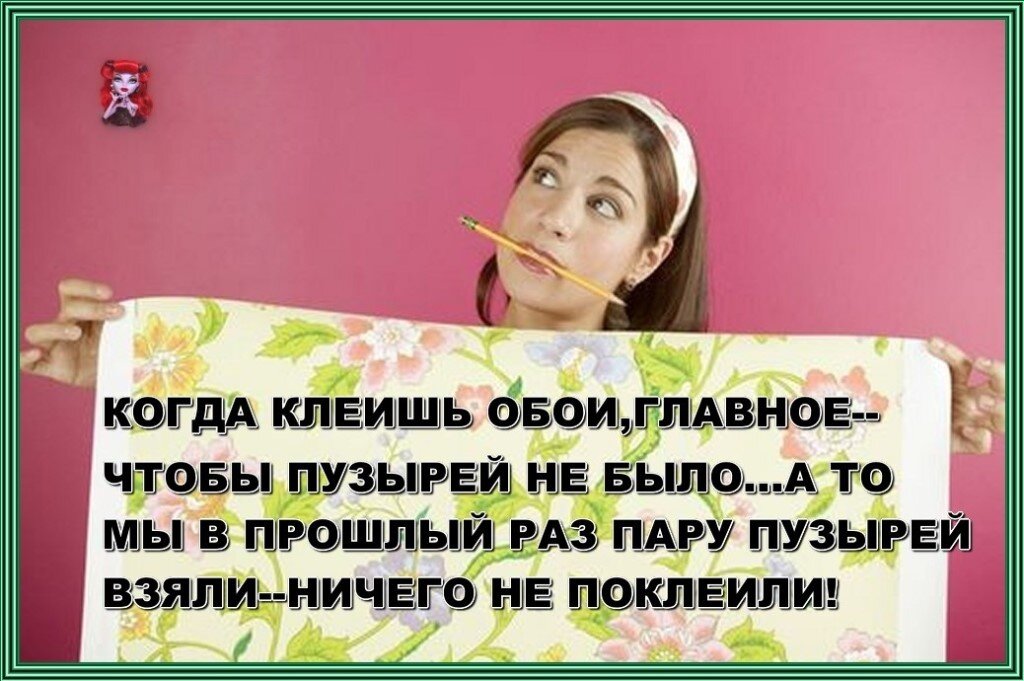 КОГДА КЛЕИШЬ ОБОИ,ГЛАВНОЕ-- ЧТОБЫ ПУЗЫРЕЙ НЕ БЫЛО...А ТО МЫ В ПРОШЛЫЙ РАЗ ПАРУ ПУЗЫРЕЙ ВЗЯЛИ--НИЧЕГО НЕ ПОКЛЕИЛИ!